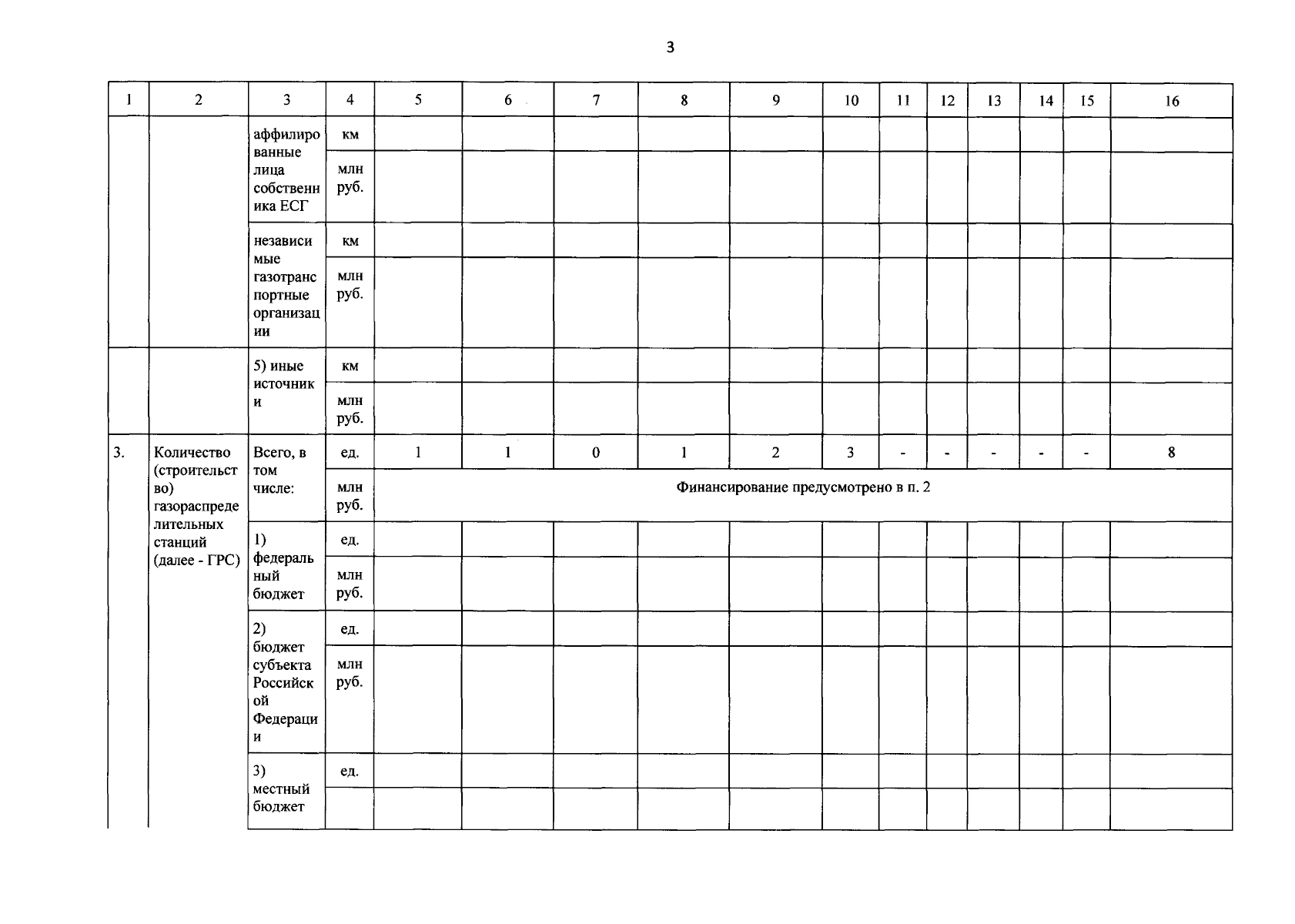 3

| 1 | 2 | 3 | 4 | 5 | 6 | 7 | 8 | 9 | 10 | 11 | 12 | 13 | 14 | 15 | 16 |
|---|---|---|---|---|---|---|---|---|---|---|---|---|---|---|---|
| | | аффилированные лица собственника ЕСГ | км | | | | | | | | | | | | |
| | | | млн руб. | | | | | | | | | | | | |
| | | независимые газотранспортные организации | км | | | | | | | | | | | | |
| | | | млн руб. | | | | | | | | | | | | |
| | | 5) иные источники | км | | | | | | | | | | | | |
| | | | млн руб. | | | | | | | | | | | | |
| 3. | Количество (строительство) газораспределительных станций (далее - ГРС) | Всего, в том числе: | ед. | 1 | 1 | 0 | 1 | 2 | 3 | - | - | - | - | - | 8 |
| | | | млн руб. | Финансирование предусмотрено в п. 2 | | | | | | | | | | | |
| | | 1) федеральный бюджет | ед. | | | | | | | | | | | | |
| | | | млн руб. | | | | | | | | | | | | |
| | | 2) бюджет субъекта Российской Федерации | ед. | | | | | | | | | | | | |
| | | | млн руб. | | | | | | | | | | | | |
| | | 3) местный бюджет | ед. | | | | | | | | | | | | |
| | | | | | | | | | | | | | | | |